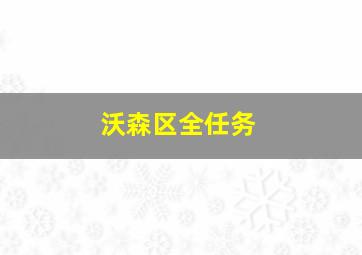 沃森区全任务